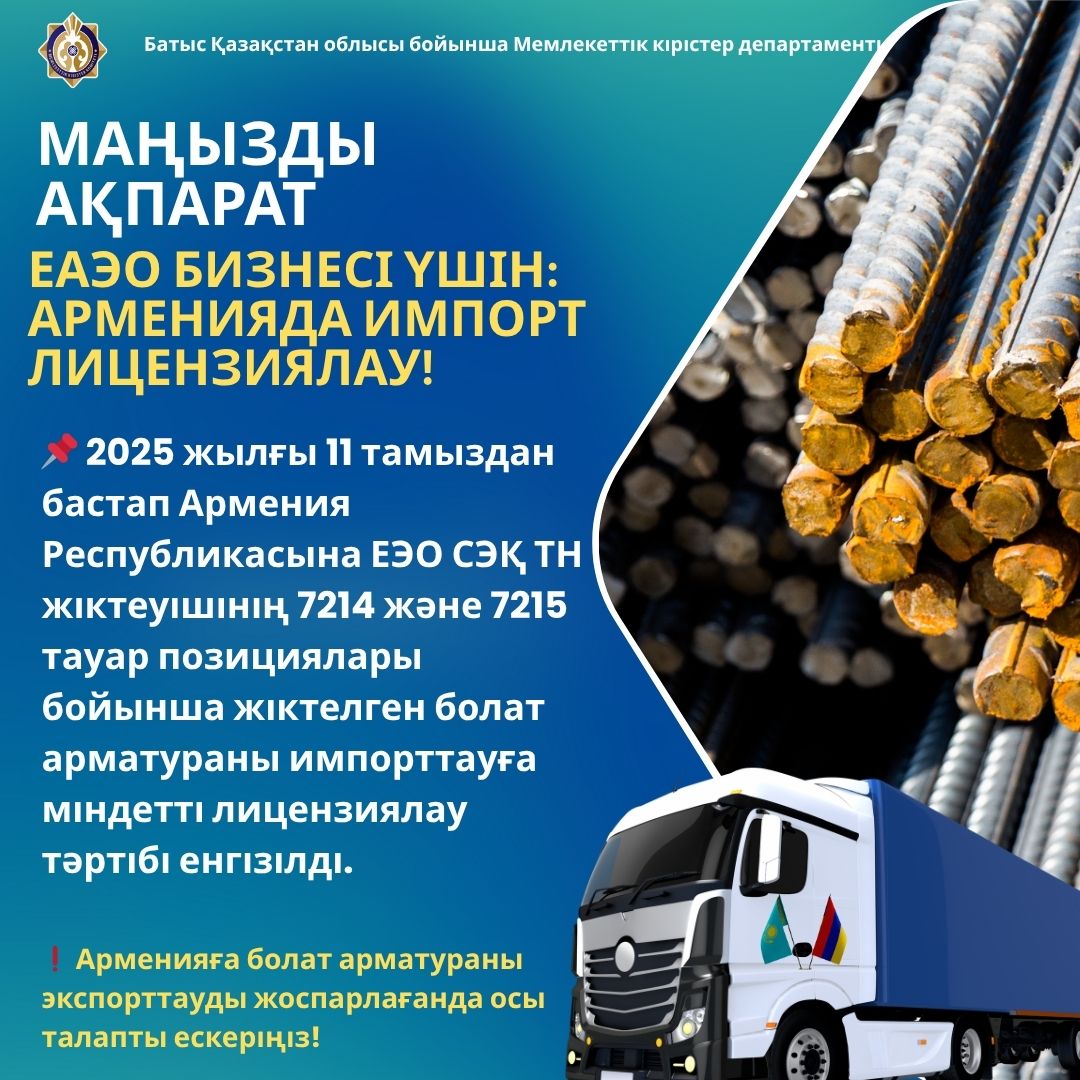 Батыс Қазақстан облысы бойынша Мемлекеттік кірістер департаменті

МАҢЫЗДЫ АҚПАРАТ

ЕАЭО БИЗНЕСІ ҮШІН: АРМЕНИЯДА ИМПОРТ ЛИЦЕНЗИЯЛАУ!

📌 2025 жылғы 11 тамыздан бастап Армения Республикасына ЕЭО СЭҚ ТН жіктеуішінің 7214 және 7215 тауар позициялары бойынша жіктелген болат арматураны импорттауға міндетті лицензиялау тәртібі енгізілді.

❗ Арменияға болат арматураны экспорттауды жоспарлағанда осы талапты ескеріңіз!